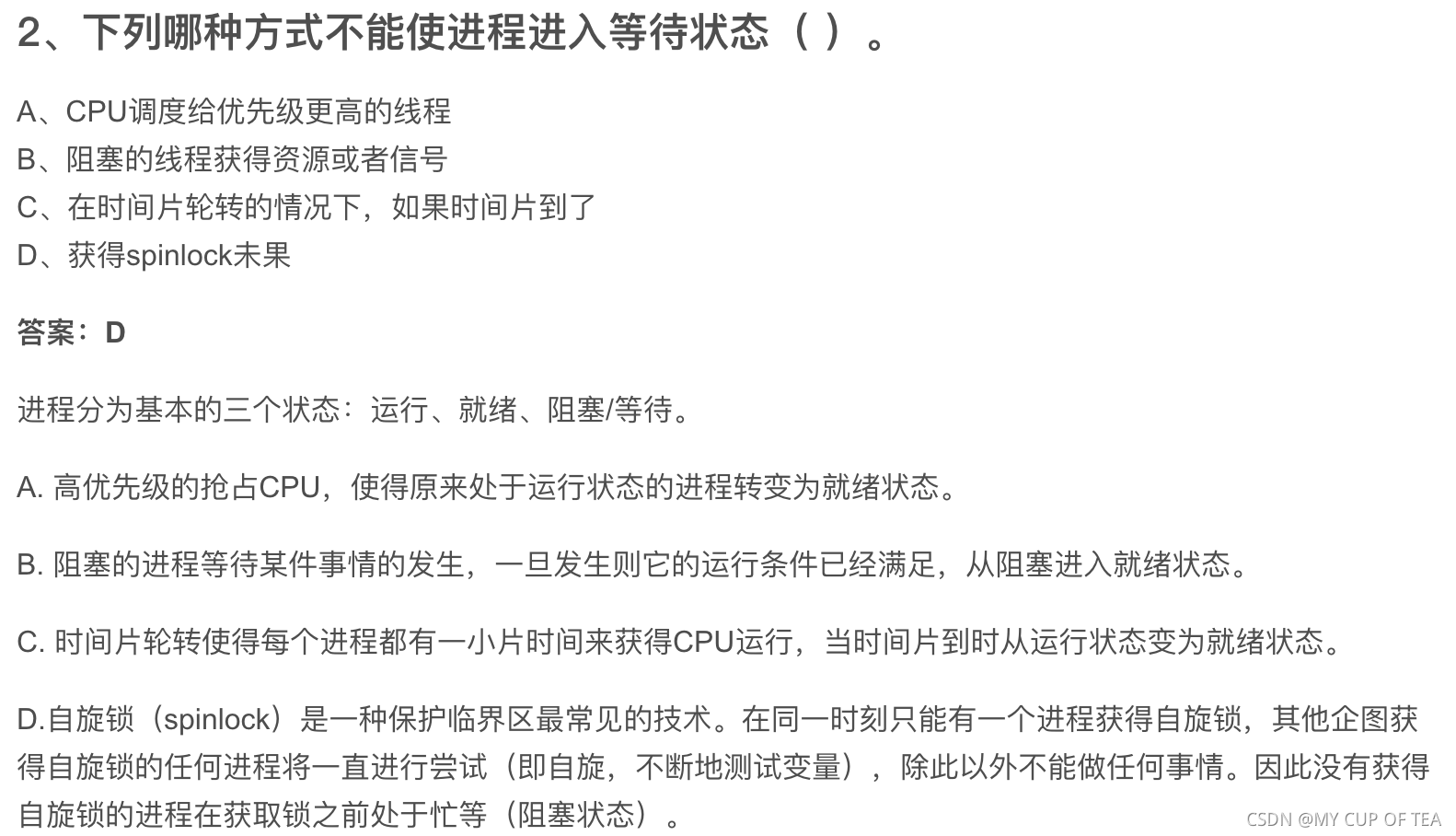 2、下列哪种方式不能使进程进入等待状态（ ）。

A、CPU调度给优先级更高的线程
B、阻塞的线程获得资源或者信号
C、在时间片轮转的情况下，如果时间片到了
D、获得spinlock未果

答案：D

进程分为基本的三个状态：运行、就绪、阻塞/等待。

A. 高优先级的抢占CPU，使得原来处于运行状态的进程转变为就绪状态。

B. 阻塞的进程等待某件事情的发生，一旦发生则它的运行条件已经满足，从阻塞进入就绪状态。

C. 时间片轮转使得每个进程都有一小片时间来获得CPU运行，当时间片到时从运行状态变为就绪状态。

D.自旋锁（spinlock）是一种保护临界区最常见的技术。在同一时刻只能有一个进程获得自旋锁，其他企图获得自旋锁的任何进程将一直进行尝试（即自旋，不断地测试变量），除此以外不能做任何事情。因此没有获得自旋锁的进程在获取锁之前处于忙等（阻塞状态）。

CSDN @MY CUP OF TEA